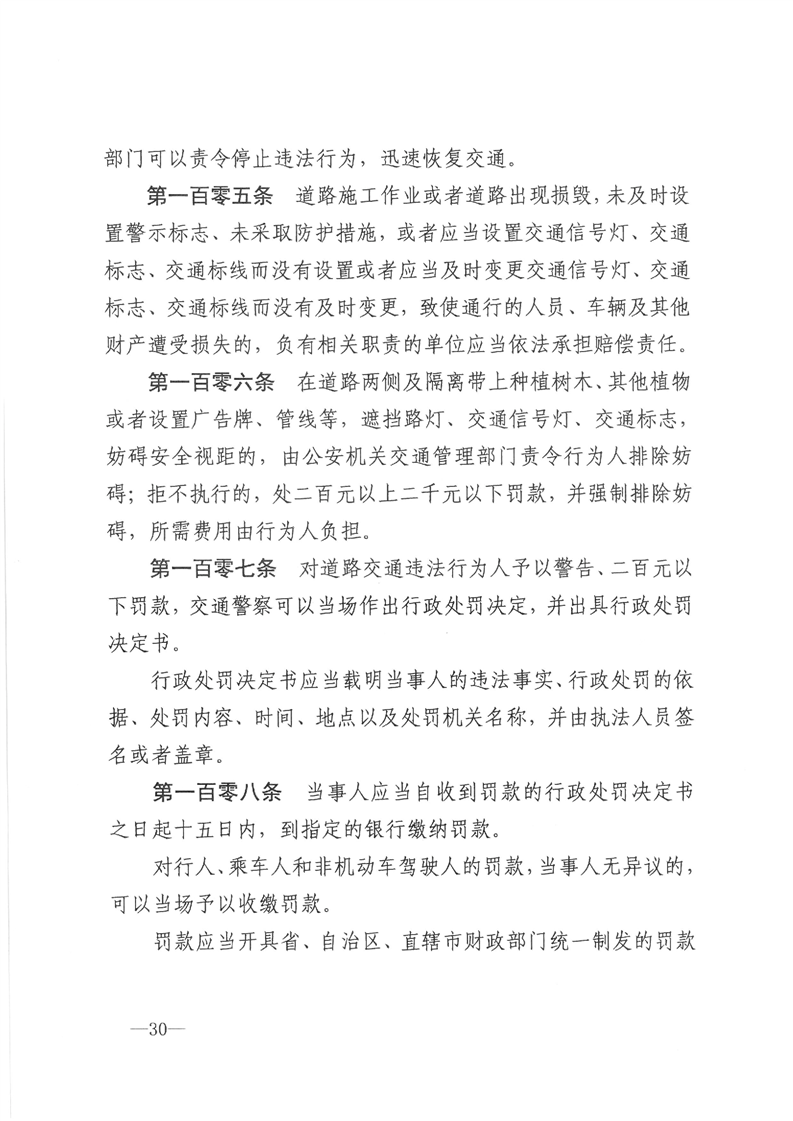 部门可以责令停止违法行为，迅速恢复交通。

第一百零五条　道路施工作业或者道路出现损毁，未及时设置警示标志、未采取防护措施，或者应当设置交通信号灯、交通标志、交通标线而没有设置或者应当及时变更交通信号灯、交通标志、交通标线而没有及时变更，致使通行的人员、车辆及其他财产遭受损失的，负有相关职责的单位应当依法承担赔偿责任。

第一百零六条　在道路两侧及隔离带上种植树木、其他植物或者设置广告牌、管线等，遮挡路灯、交通信号灯、交通标志，妨碍安全视距的，由公安机关交通管理部门责令行为人排除妨碍；拒不执行的，处二百元以上二千元以下罚款，并强制排除妨碍，所需费用由行为人负担。

第一百零七条　对道路交通违法行为人予以警告、二百元以下罚款，交通警察可以当场作出行政处罚决定，并出具行政处罚决定书。

行政处罚决定书应当载明当事人的违法事实、行政处罚的依据、处罚内容、时间、地点以及处罚机关名称，并由执法人员签名或者盖章。

第一百零八条　当事人应当自收到罚款的行政处罚决定书之日起十五日内，到指定的银行缴纳罚款。

对行人、乘车人和非机动车驾驶人的罚款，当事人无异议的，可以当场予以收缴罚款。

罚款应当开具省、自治区、直辖市财政部门统一制发的罚款

—30—